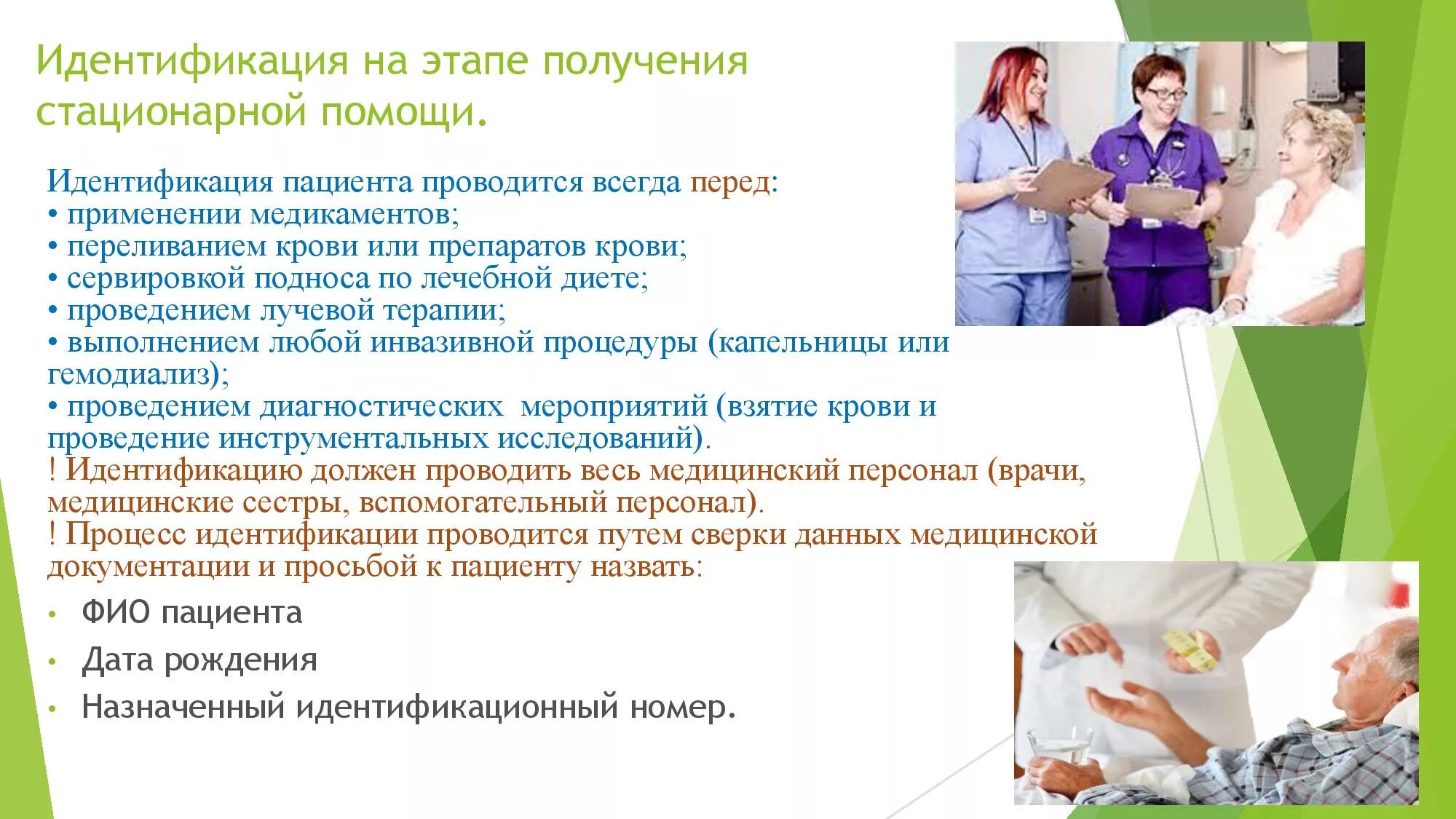 Идентификация на этапе получения стационарной помощи.

Идентификация пациента проводится всегда перед:
• применении медикаментов;
• переливанием крови или препаратов крови;
• сервировкой подноса по лечебной диете;
• проведением лучевой терапии;
• выполнением любой инвазивной процедуры (капельницы или гемодиализ);
• проведением диагностических мероприятий (взятие крови и проведение инструментальных исследований).
! Идентификацию должен проводить весь медицинский персонал (врачи, медицинские сестры, вспомогательный персонал).
! Процесс идентификации проводится путем сверки данных медицинской документации и просьбой к пациенту назвать:

• ФИО пациента
• Дата рождения
• Назначенный идентификационный номер.